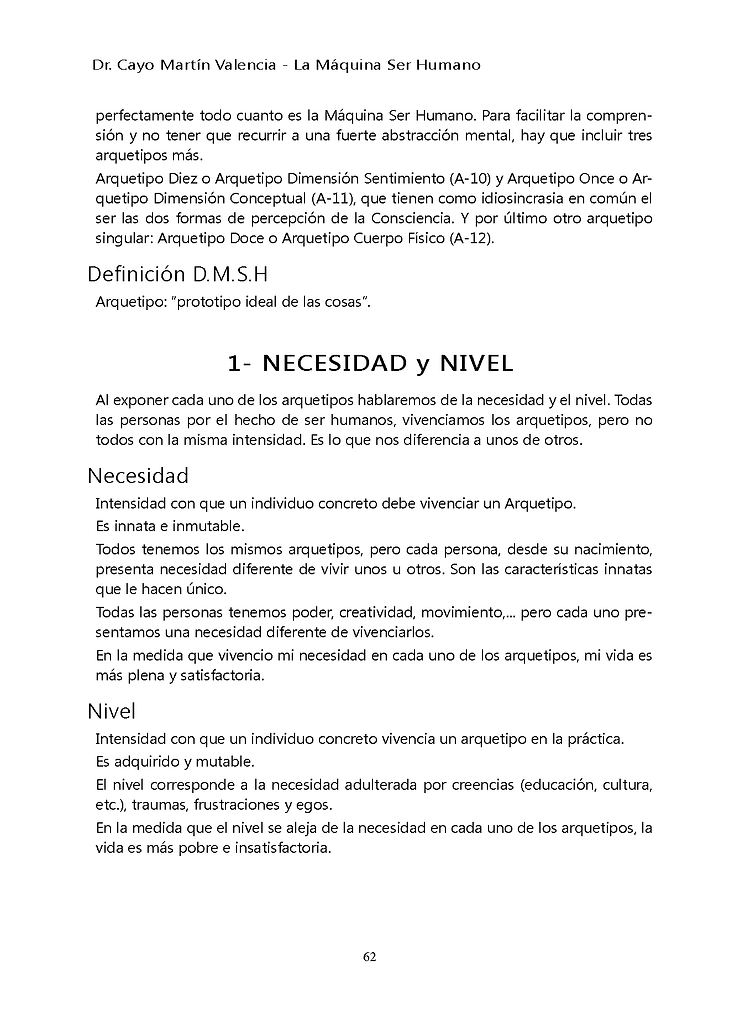 Dr. Cayo Martín Valencia - La Máquina Ser Humano

perfectamente todo cuanto es la Máquina Ser Humano. Para facilitar la comprensión y no tener que recurrir a una fuerte abstracción mental, hay que incluir tres arquetipos más.

Arquetipo Diez o Arquetipo Dimensión Sentimiento (A-10) y Arquetipo Once o Arquetipo Dimensión Conceptual (A-11), que tienen como idiosincrasia en común el ser las dos formas de percepción de la Consciencia. Y por último otro arquetipo singular: Arquetipo Doce o Arquetipo Cuerpo Físico (A-12).

Definición D.M.S.H

Arquetipo: "prototipo ideal de las cosas".

1- NECESIDAD y NIVEL

Al exponer cada uno de los arquetipos hablaremos de la necesidad y el nivel. Todas las personas por el hecho de ser humanos, vivenciamos los arquetipos, pero no todos con la misma intensidad. Es lo que nos diferencia a unos de otros.

Necesidad

Intensidad con que un individuo concreto debe vivenciar un Arquetipo.

Es innata e inmutable.

Todos tenemos los mismos arquetipos, pero cada persona, desde su nacimiento, presenta necesidad diferente de vivir unos u otros. Son las características innatas que le hacen único.

Todas las personas tenemos poder, creatividad, movimiento,... pero cada uno presentamos una necesidad diferente de vivenciarlos.

En la medida que vivencio mi necesidad en cada uno de los arquetipos, mi vida es más plena y satisfactoria.

Nivel

Intensidad con que un individuo concreto vivencia un arquetipo en la práctica.

Es adquirido y mutable.

El nivel corresponde a la necesidad adulterada por creencias (educación, cultura, etc.), traumas, frustraciones y egos.

En la medida que el nivel se aleja de la necesidad en cada uno de los arquetipos, la vida es más pobre e insatisfactoria.

62